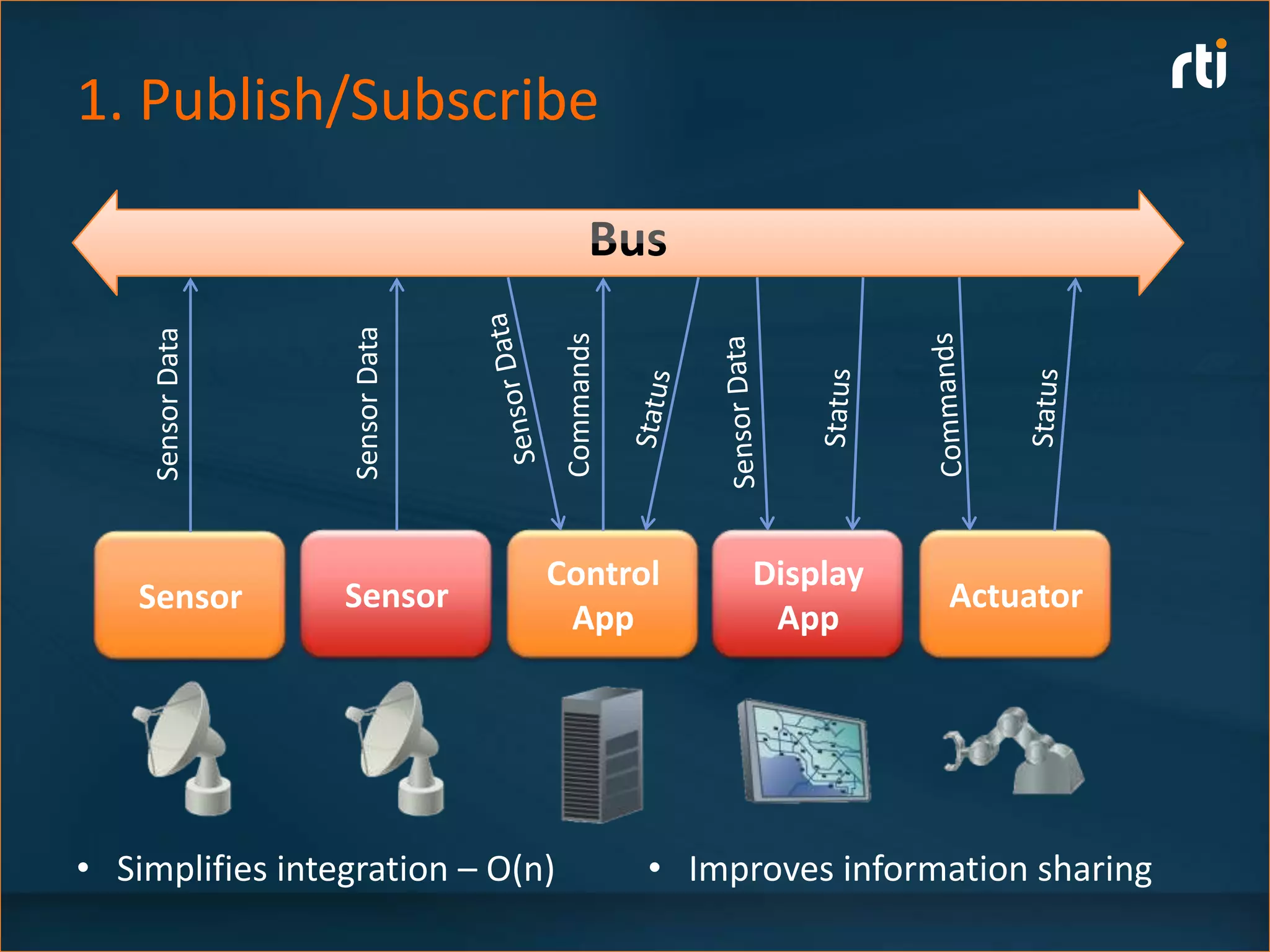 rti

1. Publish/Subscribe

Bus

Sensor Data

Sensor Data

Sensor Data

Commands

Status

Sensor Data

Status

Commands

Status

Sensor

Sensor

Control App

Display App

Actuator

• Simplifies integration – O(n)

• Improves information sharing